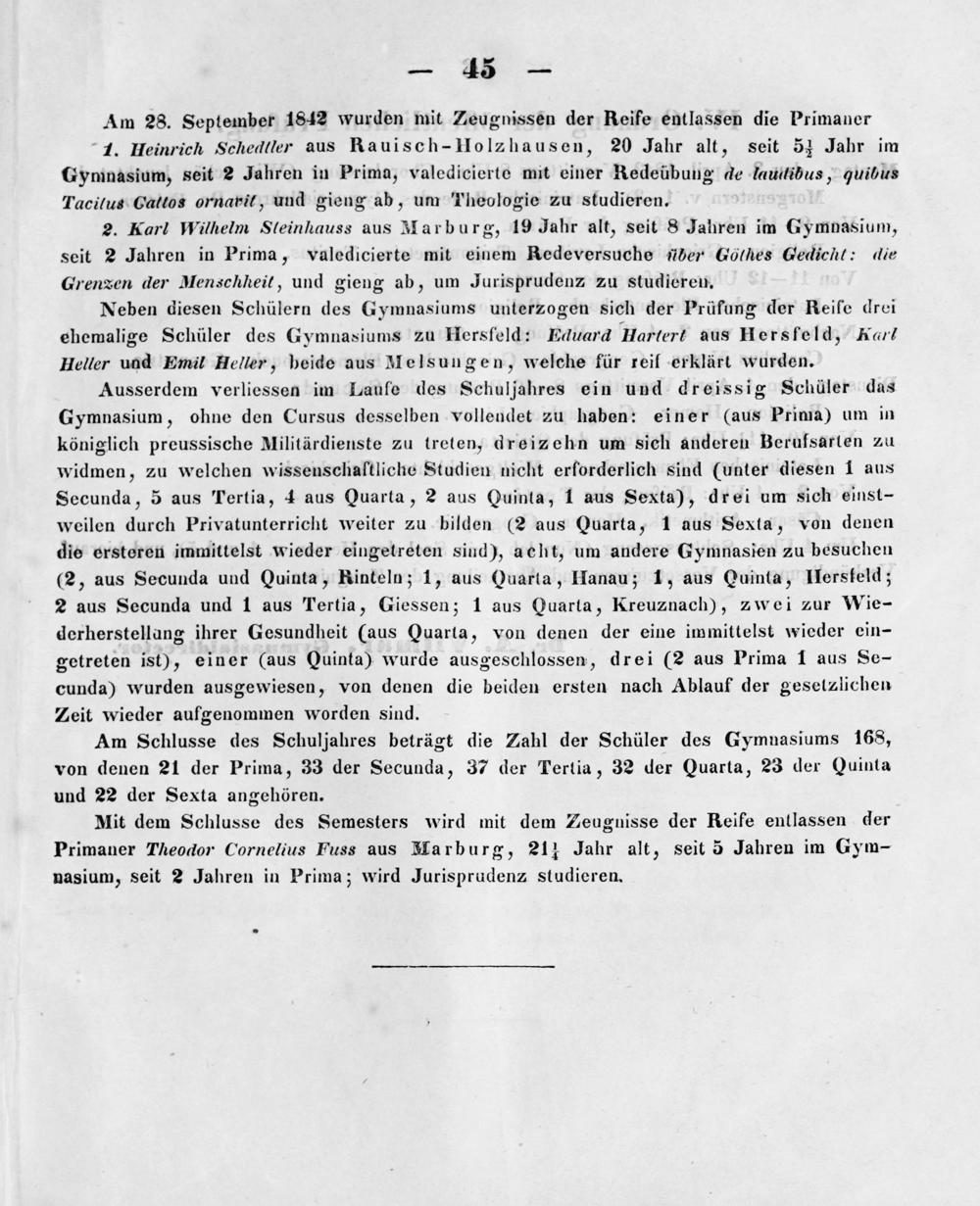 — 45 —

Am 28. September 1842 wurden mit Zeugnissen der Reife entlassen die Primaner

1. Heinrich Schedtler aus Rauisch-Holzhausen, 20 Jahr alt, seit $5\frac{1}{2}$ Jahr im Gymnasium, seit 2 Jahren in Prima, valedicierte mit einer Redeübung de laudibus, quibus Tacitus Cattos ornavit, und gieng ab, um Theologie zu studieren.

2. Karl Wilhelm Steinhauss aus Marburg, 19 Jahr alt, seit 8 Jahren im Gymnasium, seit 2 Jahren in Prima, valedicierte mit einem Redeversuche über Göthes Gedicht: die Grenzen der Menschheit, und gieng ab, um Jurisprudenz zu studieren.

Neben diesen Schülern des Gymnasiums unterzogen sich der Prüfung der Reife drei ehemalige Schüler des Gymnasiums zu Hersfeld: Eduard Hartert aus Hersfeld, Karl Heller und Emil Heller, beide aus Melsungen, welche für reif erklärt wurden.

Ausserdem verliessen im Laufe des Schuljahres ein und dreissig Schüler das Gymnasium, ohne den Cursus desselben vollendet zu haben: einer (aus Prima) um in königlich preussische Militärdienste zu treten, dreizehn um sich anderen Berufsarten zu widmen, zu welchen wissenschaftliche Studien nicht erforderlich sind (unter diesen 1 aus Secunda, 5 aus Tertia, 4 aus Quarta, 2 aus Quinta, 1 aus Sexta), drei um sich einstweilen durch Privatunterricht weiter zu bilden (2 aus Quarta, 1 aus Sexta, von denen die ersteren immittelst wieder eingetreten sind), acht, um andere Gymnasien zu besuchen (2, aus Secunda und Quinta, Rinteln; 1, aus Quarta, Hanau; 1, aus Quinta, Hersfeld; 2 aus Secunda und 1 aus Tertia, Giessen; 1 aus Quarta, Kreuznach), zwei zur Wiederherstellung ihrer Gesundheit (aus Quarta, von denen der eine immittelst wieder eingetreten ist), einer (aus Quinta) wurde ausgeschlossen, drei (2 aus Prima 1 aus Secunda) wurden ausgewiesen, von denen die beiden ersten nach Ablauf der gesetzlichen Zeit wieder aufgenommen worden sind.

Am Schlusse des Schuljahres beträgt die Zahl der Schüler des Gymnasiums 168, von denen 21 der Prima, 33 der Secunda, 37 der Tertia, 32 der Quarta, 23 der Quinta und 22 der Sexta angehören.

Mit dem Schlusse des Semesters wird mit dem Zeugnisse der Reife entlassen der Primaner Theodor Cornelius Fuss aus Marburg, $21\frac{1}{4}$ Jahr alt, seit 5 Jahren im Gymnasium, seit 2 Jahren in Prima; wird Jurisprudenz studieren.